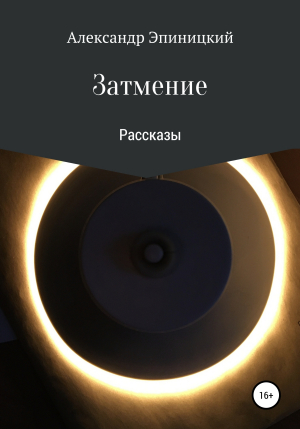 Александр Эпиницкий

Затмение

Рассказы

16+